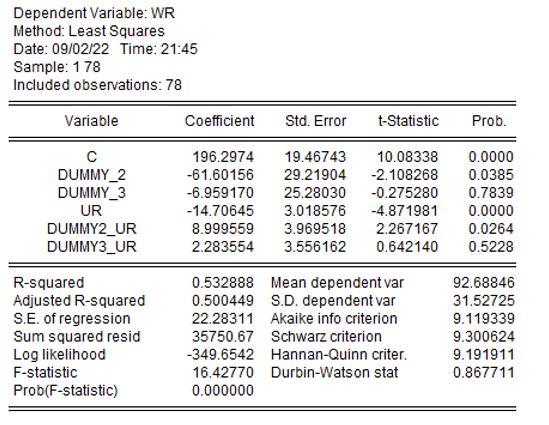 Dependent Variable: WR
Method: Least Squares
Date: 09/02/22 Time: 21:45
Sample: 1 78
Included observations: 78

| Variable | Coefficient | Std. Error | t-Statistic | Prob. |
|---|---|---|---|---|
| C | 196.2974 | 19.46743 | 10.08338 | 0.0000 |
| DUMMY_2 | -61.60156 | 29.21904 | -2.108268 | 0.0385 |
| DUMMY_3 | -6.959170 | 25.28030 | -0.275280 | 0.7839 |
| UR | -14.70645 | 3.018576 | -4.871981 | 0.0000 |
| DUMMY2_UR | 8.999559 | 3.969518 | 2.267167 | 0.0264 |
| DUMMY3_UR | 2.283554 | 3.556162 | 0.642140 | 0.5228 |

| | | | |
|---|---|---|---|
| R-squared | 0.532888 | Mean dependent var | 92.68846 |
| Adjusted R-squared | 0.500449 | S.D. dependent var | 31.52725 |
| S.E. of regression | 22.28311 | Akaike info criterion | 9.119339 |
| Sum squared resid | 35750.67 | Schwarz criterion | 9.300624 |
| Log likelihood | -349.6542 | Hannan-Quinn criter. | 9.191911 |
| F-statistic | 16.42770 | Durbin-Watson stat | 0.867711 |
| Prob(F-statistic) | 0.000000 | | |